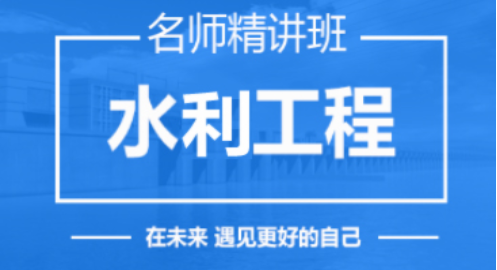 名师精讲班

水利工程

在未来 遇见更好的自己